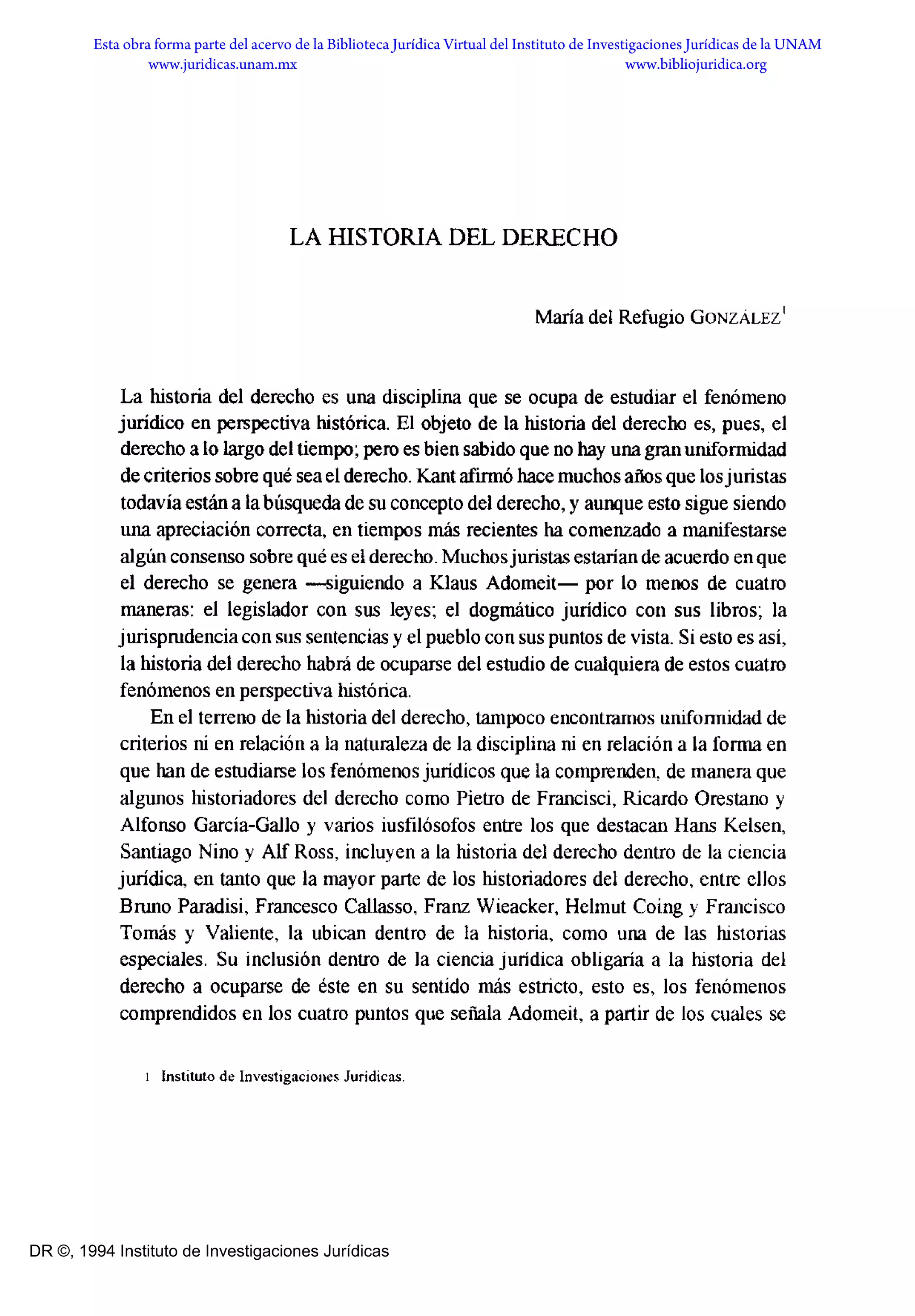 Esta obra forma parte del acervo de la Biblioteca Jurídica Virtual del Instituto de Investigaciones Jurídicas de la UNAM
www.juridicas.unam.mx www.bibliojuridica.org

LA HISTORIA DEL DERECHO

María del Refugio GONZÁLEZ$^1$

La historia del derecho es una disciplina que se ocupa de estudiar el fenómeno jurídico en perspectiva histórica. El objeto de la historia del derecho es, pues, el derecho a lo largo del tiempo; pero es bien sabido que no hay una gran uniformidad de criterios sobre qué sea el derecho. Kant afirmó hace muchos años que los juristas todavía están a la búsqueda de su concepto del derecho, y aunque esto sigue siendo una apreciación correcta, en tiempos más recientes ha comenzado a manifestarse algún consenso sobre qué es el derecho. Muchos juristas estarían de acuerdo en que el derecho se genera —siguiendo a Klaus Adomeit— por lo menos de cuatro maneras: el legislador con sus leyes; el dogmático jurídico con sus libros; la jurisprudencia con sus sentencias y el pueblo con sus puntos de vista. Si esto es así, la historia del derecho habrá de ocuparse del estudio de cualquiera de estos cuatro fenómenos en perspectiva histórica.

En el terreno de la historia del derecho, tampoco encontramos uniformidad de criterios ni en relación a la naturaleza de la disciplina ni en relación a la forma en que han de estudiarse los fenómenos jurídicos que la comprenden, de manera que algunos historiadores del derecho como Pietro de Francisci, Ricardo Orestano y Alfonso García-Gallo y varios iusfilósofos entre los que destacan Hans Kelsen, Santiago Nino y Alf Ross, incluyen a la historia del derecho dentro de la ciencia jurídica, en tanto que la mayor parte de los historiadores del derecho, entre ellos Bruno Paradisi, Francesco Callasso, Franz Wieacker, Helmut Coing y Francisco Tomás y Valiente, la ubican dentro de la historia, como una de las historias especiales. Su inclusión dentro de la ciencia jurídica obligaría a la historia del derecho a ocuparse de éste en su sentido más estricto, esto es, los fenómenos comprendidos en los cuatro puntos que señala Adomeit, a partir de los cuales se

1 Instituto de Investigaciones Jurídicas.

DR ©, 1994 Instituto de Investigaciones Jurídicas